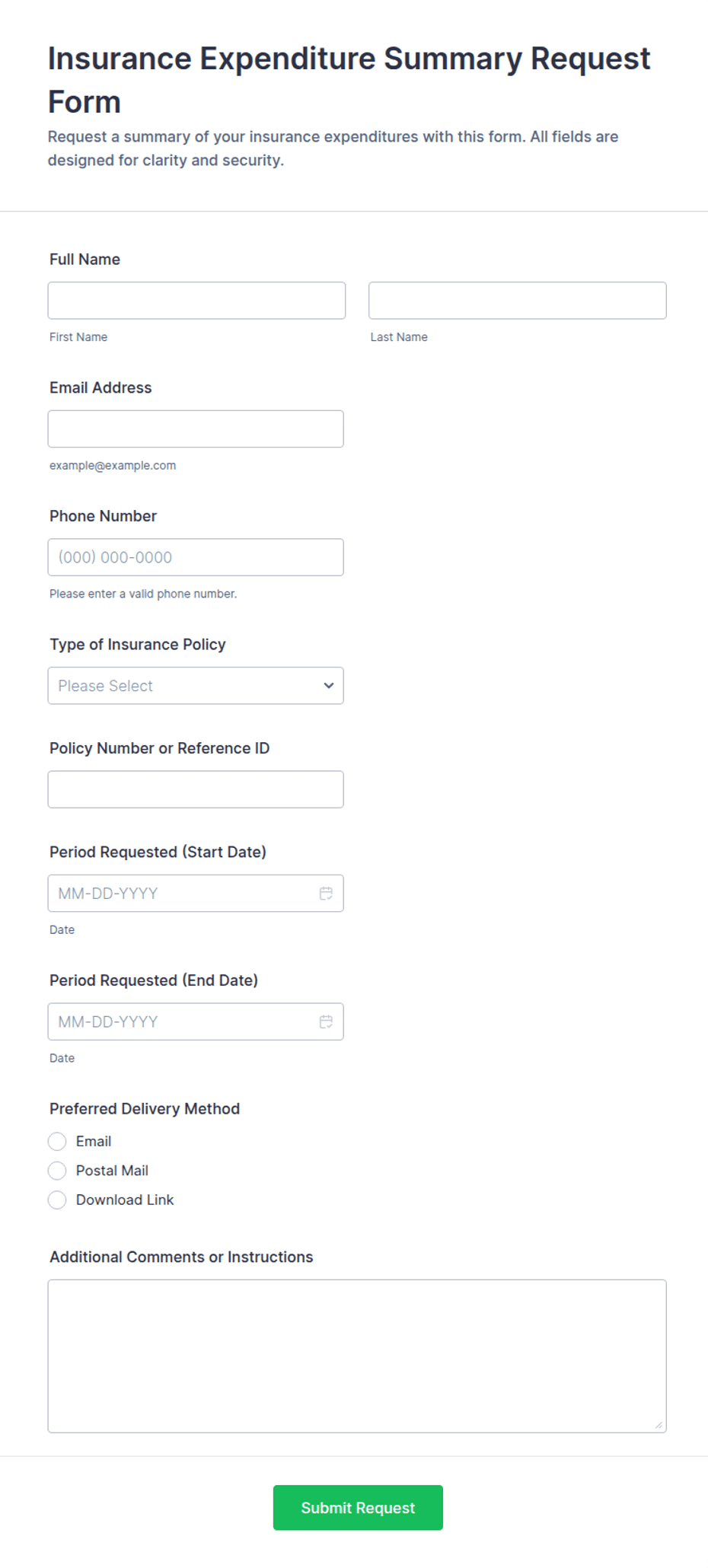 Insurance Expenditure Summary Request Form

Request a summary of your insurance expenditures with this form. All fields are designed for clarity and security.

Full Name

First Name

Last Name

Email Address

example@example.com

Phone Number

(000) 000-0000

Please enter a valid phone number.

Type of Insurance Policy

Please Select

Policy Number or Reference ID

Period Requested (Start Date)

MM-DD-YYYY

Date

Period Requested (End Date)

MM-DD-YYYY

Date

Preferred Delivery Method

Email

Postal Mail

Download Link

Additional Comments or Instructions

Submit Request